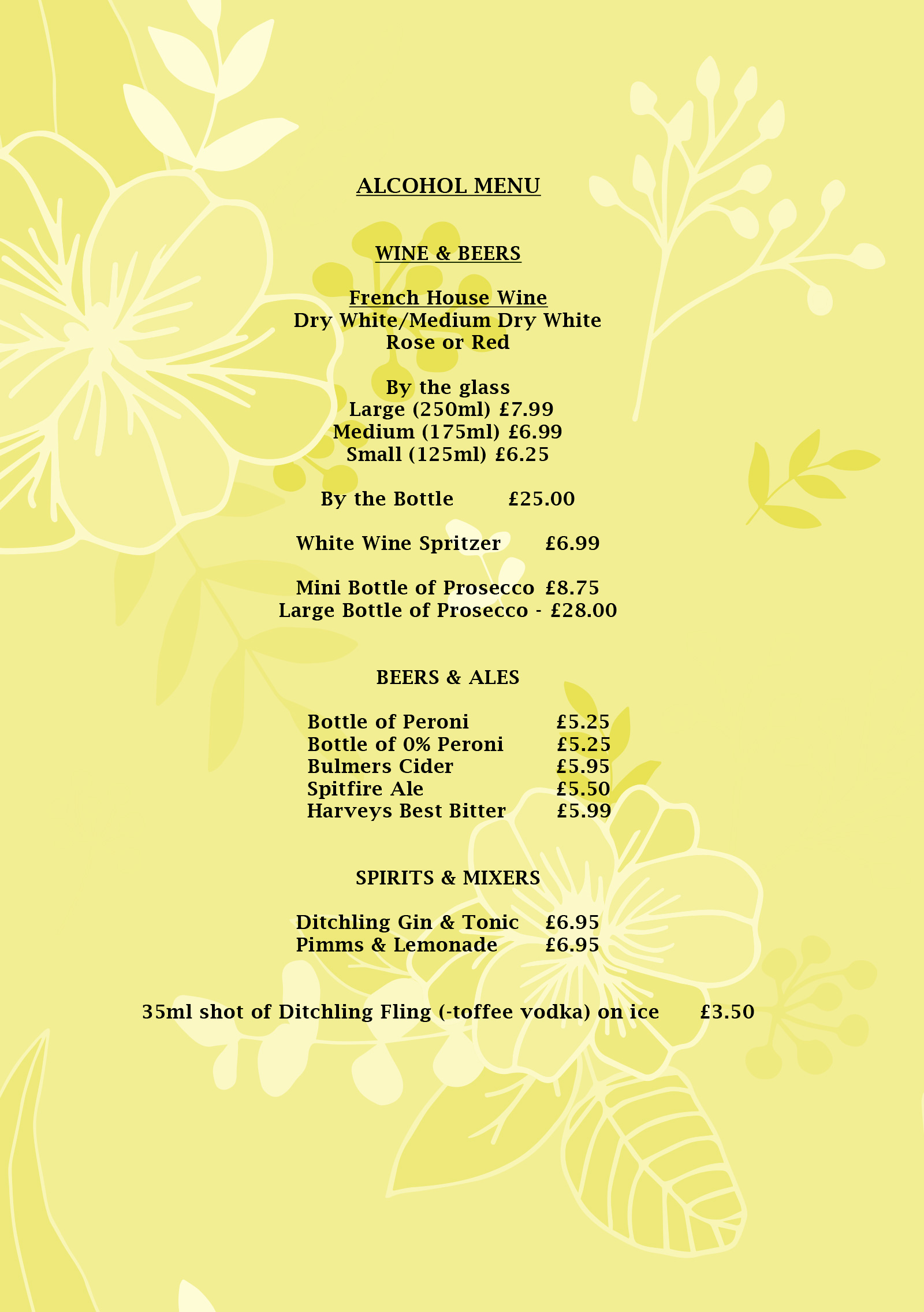 ALCOHOL MENU

WINE & BEERS

French House Wine
Dry White/Medium Dry White
Rose or Red

By the glass
Large (250ml) £7.99
Medium (175ml) £6.99
Small (125ml) £6.25

By the Bottle £25.00

White Wine Spritzer £6.99

Mini Bottle of Prosecco £8.75
Large Bottle of Prosecco - £28.00

BEERS & ALES

Bottle of Peroni £5.25
Bottle of 0% Peroni £5.25
Bulmers Cider £5.95
Spitfire Ale £5.50
Harveys Best Bitter £5.99

SPIRITS & MIXERS

Ditchling Gin & Tonic £6.95
Pimms & Lemonade £6.95

35ml shot of Ditchling Fling (-toffee vodka) on ice £3.50